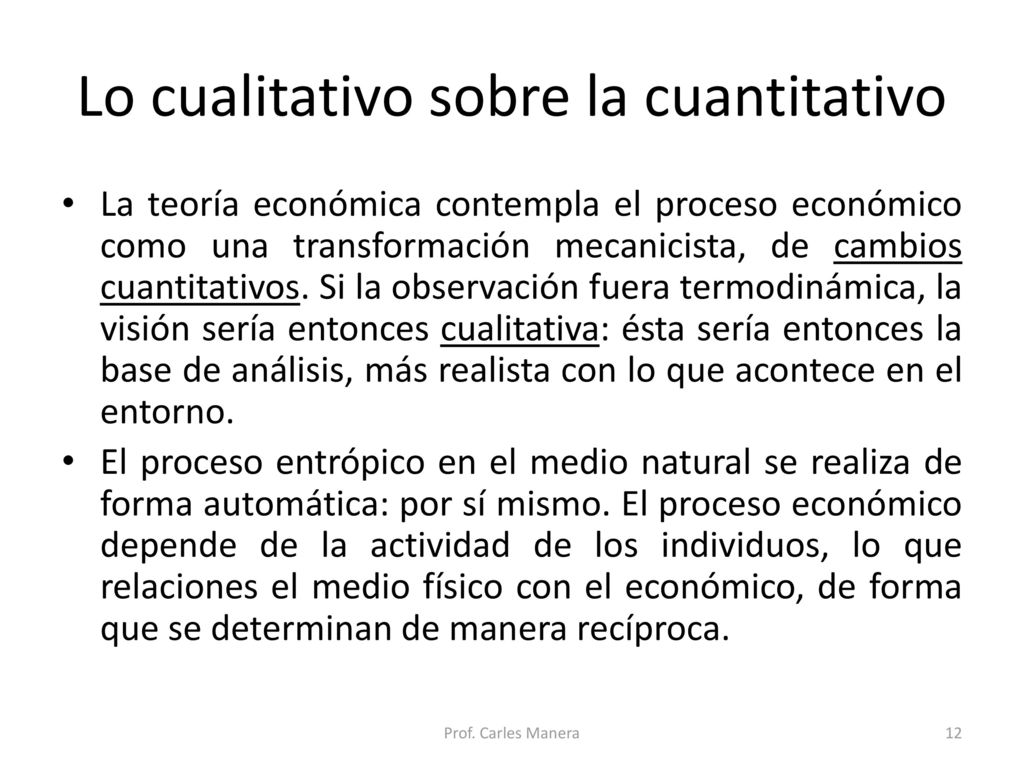 Lo cualitativo sobre la cuantitativo

• La teoría económica contempla el proceso económico como una transformación mecanicista, de cambios cuantitativos. Si la observación fuera termodinámica, la visión sería entonces cualitativa: ésta sería entonces la base de análisis, más realista con lo que acontece en el entorno.

• El proceso entrópico en el medio natural se realiza de forma automática: por sí mismo. El proceso económico depende de la actividad de los individuos, lo que relaciones el medio físico con el económico, de forma que se determinan de manera recíproca.

Prof. Carles Manera

12